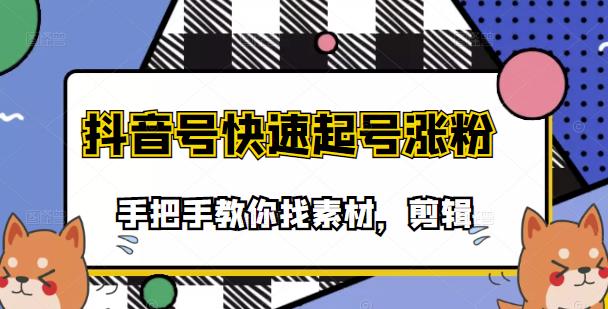 抖音号快速起号涨粉

手把手教你找素材，剪辑